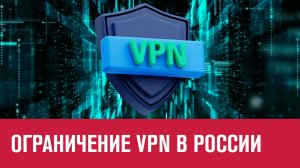 VPN

ОГРАНИЧЕНИЕ VPN В РОССИИ